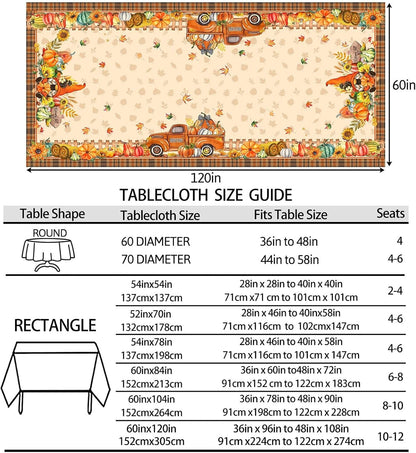 60in

120in

TABLECLOTH SIZE GUIDE

| Table Shape | Tablecloth Size | Fits Table Size | Seats |
|---|---|---|---|
| ROUND | 60 DIAMETER | 36in to 48in | 4 |
| | 70 DIAMETER | 44in to 58in | 4-6 |
| RECTANGLE | 54inx54in 137cmx137cm | 28in x 28in to 40in x 40in 71cm x71 cm to 101cm x 101cm | 2-4 |
| | 52inx70in 132cmx178cm | 28in x 46in to 40inx58in 71cm x116cm to 102cmx147cm | 4-6 |
| | 54inx78in 137cmx198cm | 28in x 46in to 40in x 58in 71cm x116cm to 101cm x 147cm | 4-6 |
| | 60inx84in 152cmx213cm | 36in x 60in to48in x 72in 91cm x152 cm to 122cm x 183cm | 6-8 |
| | 60inx104in 152cmx264cm | 36in x 78in to 48in x 90in 91cm x198cm to 122cm x 228cm | 8-10 |
| | 60inx120in 152cmx305cm | 36in x 96in to 48in x 108in 91cm x224cm to 122cm x 274cm | 10-12 |